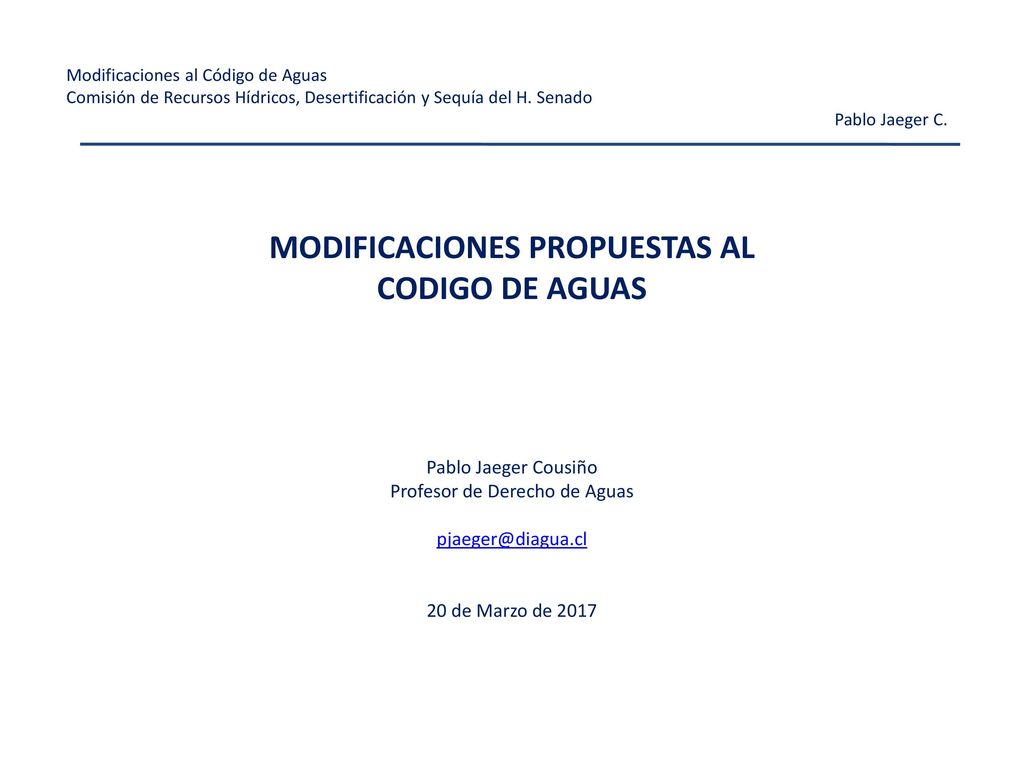 Modificaciones al Código de Aguas
Comisión de Recursos Hídricos, Desertificación y Sequía del H. Senado

Pablo Jaeger C.

MODIFICACIONES PROPUESTAS AL CODIGO DE AGUAS

Pablo Jaeger Cousiño
Profesor de Derecho de Aguas

pjaeger@diagua.cl

20 de Marzo de 2017